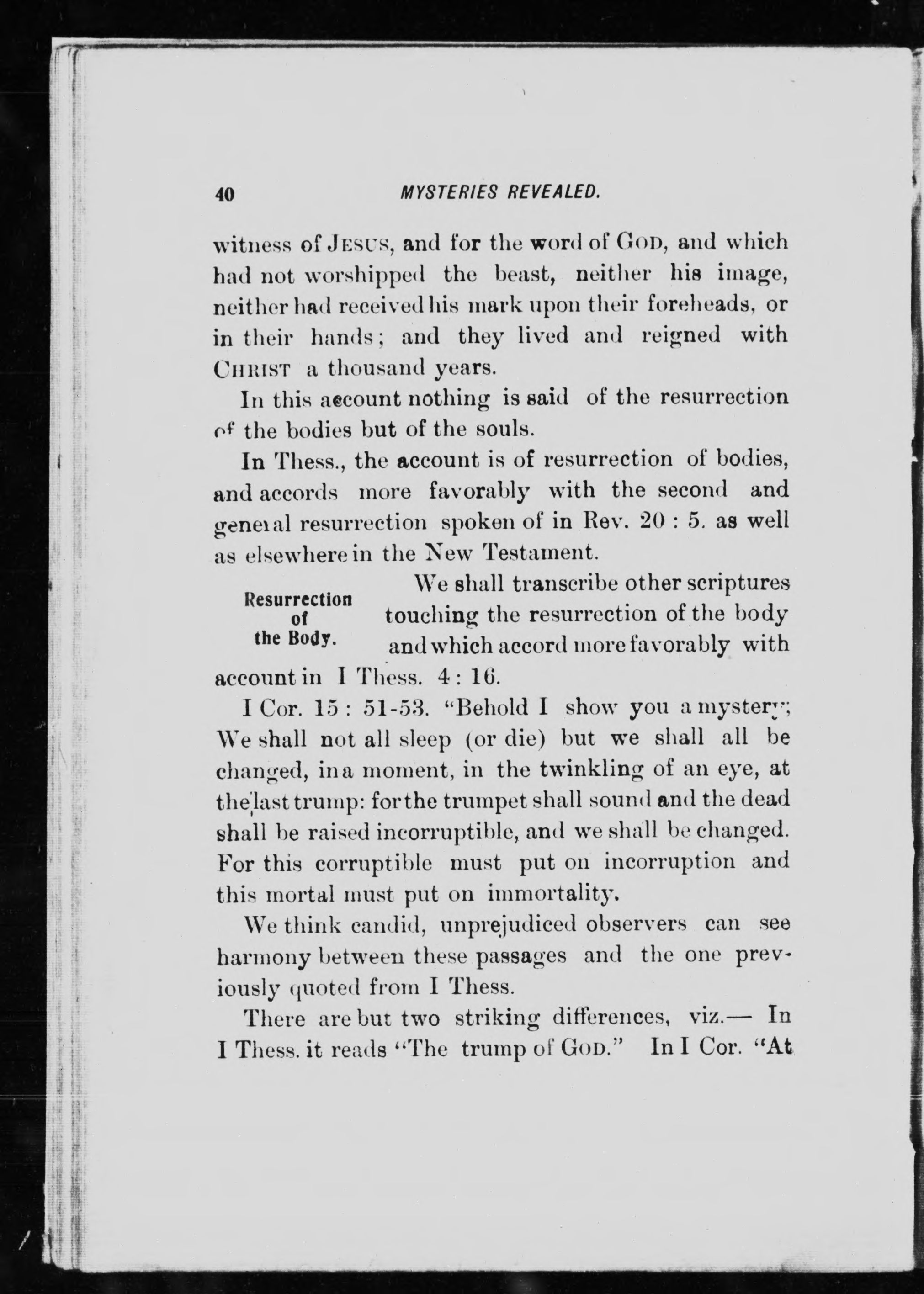 40 MYSTERIES REVEALED.

witness of JESUS, and for the word of GOD, and which had not worshipped the beast, neither his image, neither had received his mark upon their foreheads, or in their hands; and they lived and reigned with CHRIST a thousand years.

In this account nothing is said of the resurrection of the bodies but of the souls.

In Thess., the account is of resurrection of bodies, and accords more favorably with the second and general resurrection spoken of in Rev. 20 : 5. as well as elsewhere in the New Testament.

Resurrection of the Body.

We shall transcribe other scriptures touching the resurrection of the body and which accord more favorably with account in I Thess. 4 : 16.

I Cor. 15 : 51-53. "Behold I show you a mystery; We shall not all sleep (or die) but we shall all be changed, in a moment, in the twinkling of an eye, at the last trump: for the trumpet shall sound and the dead shall be raised incorruptible, and we shall be changed. For this corruptible must put on incorruption and this mortal must put on immortality.

We think candid, unprejudiced observers can see harmony between these passages and the one previously quoted from I Thess.

There are but two striking differences, viz.— In I Thess. it reads "The trump of GOD." In I Cor. "At